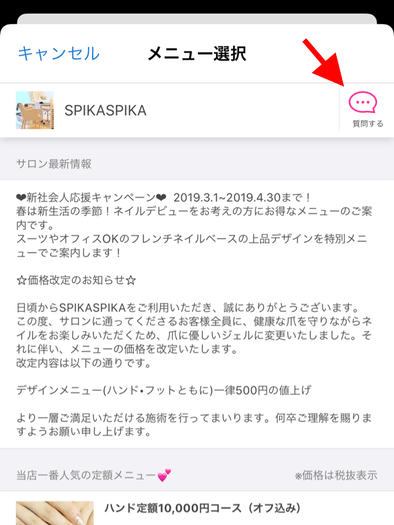 キャンセル メニュー選択

SPIKASPIKA

質問する

サロン最新情報

❤新社会人応援キャンペーン❤ 2019.3.1~2019.4.30まで！
春は新生活の季節！ネイルデビューをお考えの方にお得なメニューのご案内です。
スーツやオフィスOKのフレンチネイルベースの上品デザインを特別メニューでご案内します！

☆価格改定のお知らせ☆

日頃からSPIKASPIKAをご利用いただき、誠にありがとうございます。
この度、サロンに通ってくださるお客様全員に、健康な爪を守りながらネイルをお楽しみいただくため、爪に優しいジェルに変更いたしました。それに伴い、メニューの価格を改定いたします。
改定内容は以下の通りです。

デザインメニュー(ハンド・フットともに)一律500円の値上げ

より一層ご満足いただける施術を行ってまいります。何卒ご理解を賜りますようお願い申し上げます。

当店一番人気の定額メニュー💕 ※価格は税抜表示

ハンド定額10,000円コース（オフ込み）